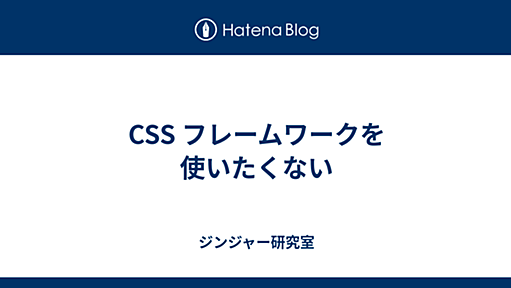 Hatena Blog

CSS フレームワークを使いたくない

ジンジャー研究室